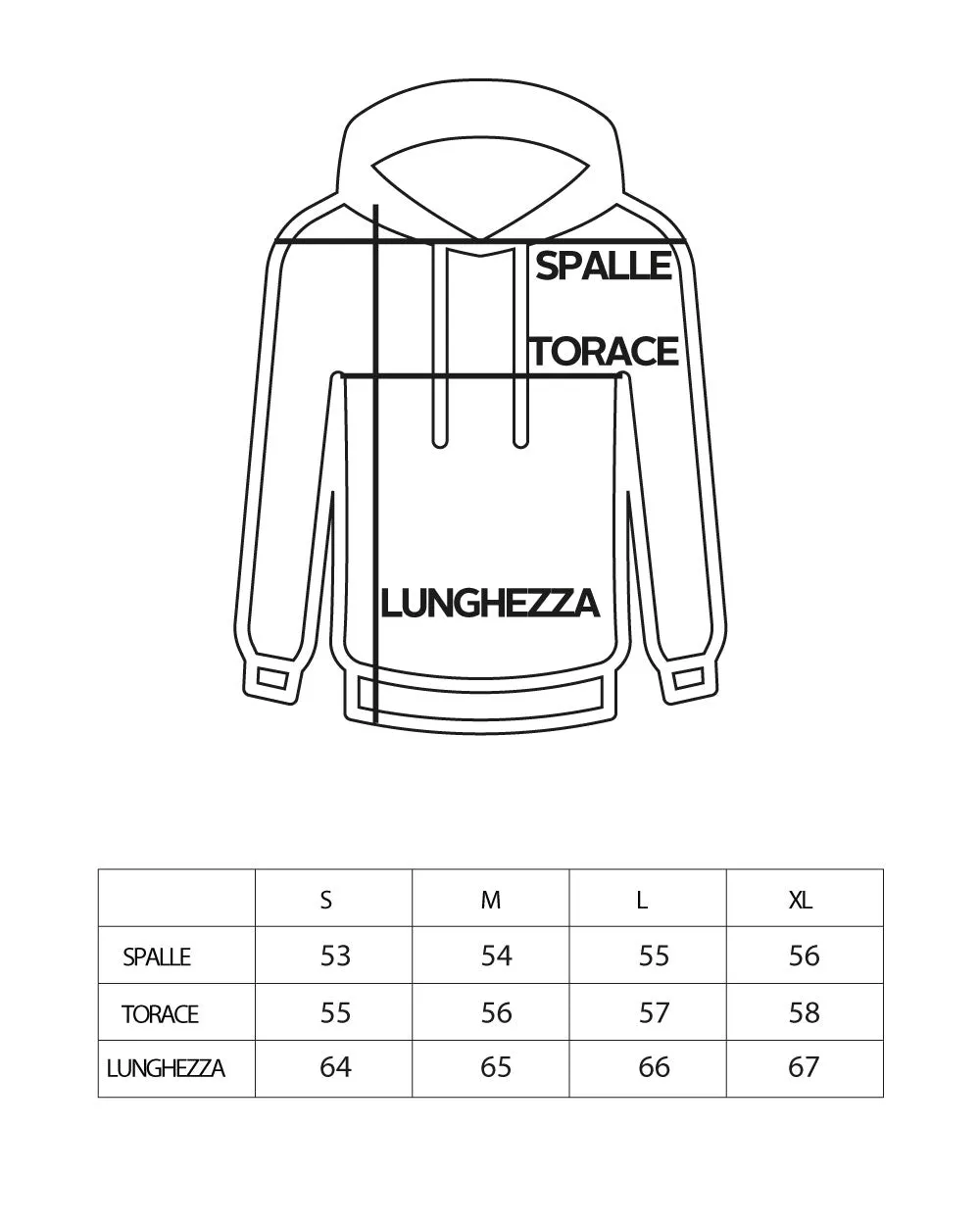 SPALLE

TORACE

LUNGHEZZA

|  | S | M | L | XL |
|---|---|---|---|---|
| SPALLE | 53 | 54 | 55 | 56 |
| TORACE | 55 | 56 | 57 | 58 |
| LUNGHEZZA | 64 | 65 | 66 | 67 |